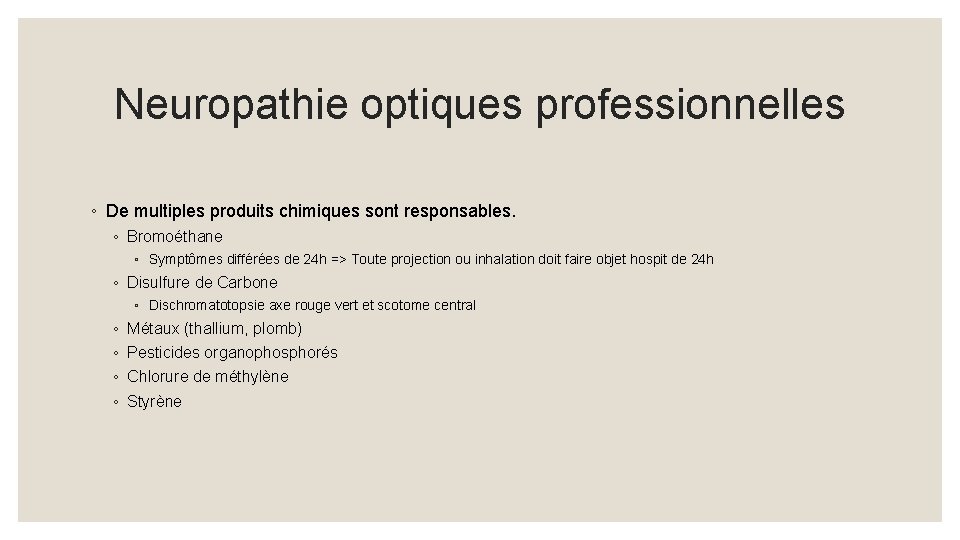 Neuropathie optiques professionnelles

◦ De multiples produits chimiques sont responsables.
◦ Bromoéthane
▪ Symptômes différées de 24h => Toute projection ou inhalation doit faire objet hospit de 24h
◦ Disulfure de Carbone
▪ Dischromatotopsie axe rouge vert et scotome central
◦ Métaux (thallium, plomb)
◦ Pesticides organophosphorés
◦ Chlorure de méthylène
◦ Styrène